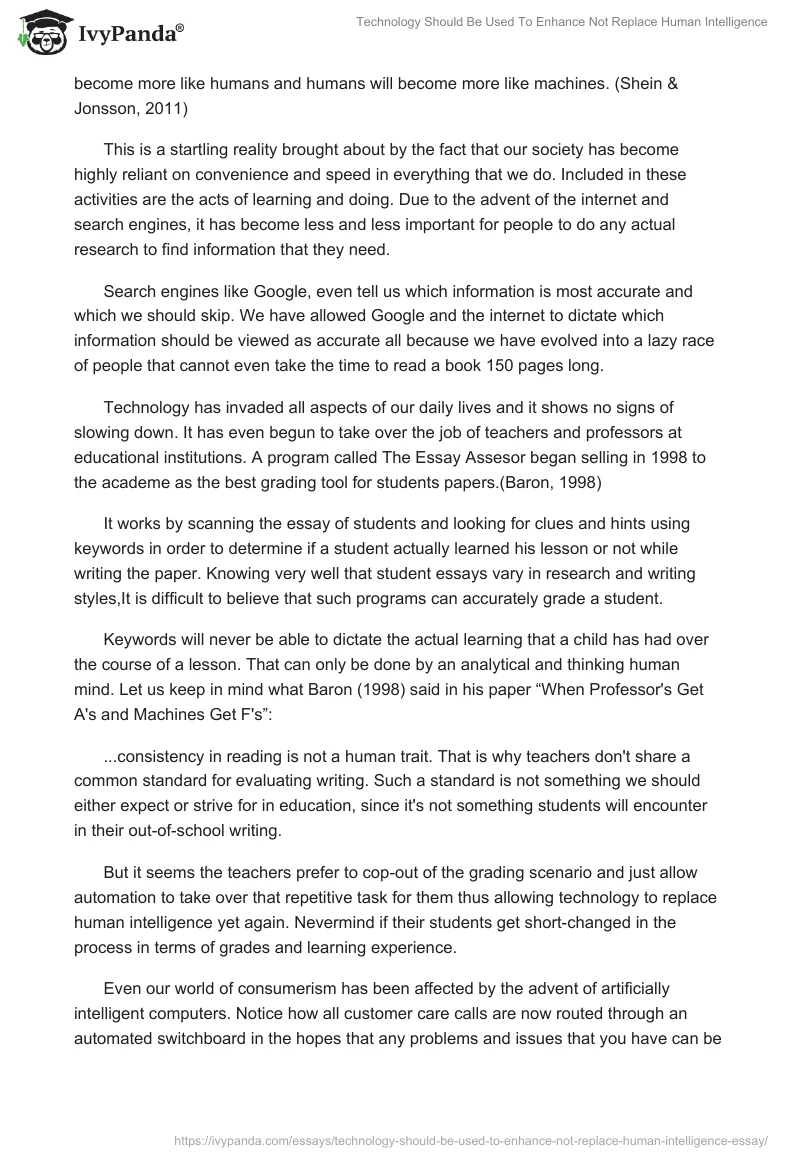 IvyPanda®

Technology Should Be Used To Enhance Not Replace Human Intelligence

become more like humans and humans will become more like machines. (Shein & Jonsson, 2011)

This is a startling reality brought about by the fact that our society has become highly reliant on convenience and speed in everything that we do. Included in these activities are the acts of learning and doing. Due to the advent of the internet and search engines, it has become less and less important for people to do any actual research to find information that they need.

Search engines like Google, even tell us which information is most accurate and which we should skip. We have allowed Google and the internet to dictate which information should be viewed as accurate all because we have evolved into a lazy race of people that cannot even take the time to read a book 150 pages long.

Technology has invaded all aspects of our daily lives and it shows no signs of slowing down. It has even begun to take over the job of teachers and professors at educational institutions. A program called The Essay Assesor began selling in 1998 to the academe as the best grading tool for students papers.(Baron, 1998)

It works by scanning the essay of students and looking for clues and hints using keywords in order to determine if a student actually learned his lesson or not while writing the paper. Knowing very well that student essays vary in research and writing styles,It is difficult to believe that such programs can accurately grade a student.

Keywords will never be able to dictate the actual learning that a child has had over the course of a lesson. That can only be done by an analytical and thinking human mind. Let us keep in mind what Baron (1998) said in his paper “When Professor's Get A's and Machines Get F's”:

...consistency in reading is not a human trait. That is why teachers don't share a common standard for evaluating writing. Such a standard is not something we should either expect or strive for in education, since it's not something students will encounter in their out-of-school writing.

But it seems the teachers prefer to cop-out of the grading scenario and just allow automation to take over that repetitive task for them thus allowing technology to replace human intelligence yet again. Nevermind if their students get short-changed in the process in terms of grades and learning experience.

Even our world of consumerism has been affected by the advent of artificially intelligent computers. Notice how all customer care calls are now routed through an automated switchboard in the hopes that any problems and issues that you have can be

https://ivypanda.com/essays/technology-should-be-used-to-enhance-not-replace-human-intelligence-essay/